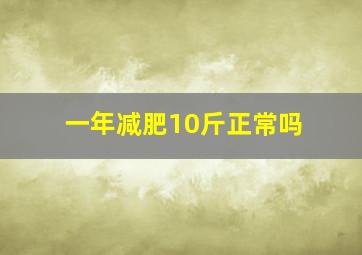 一年减肥10斤正常吗